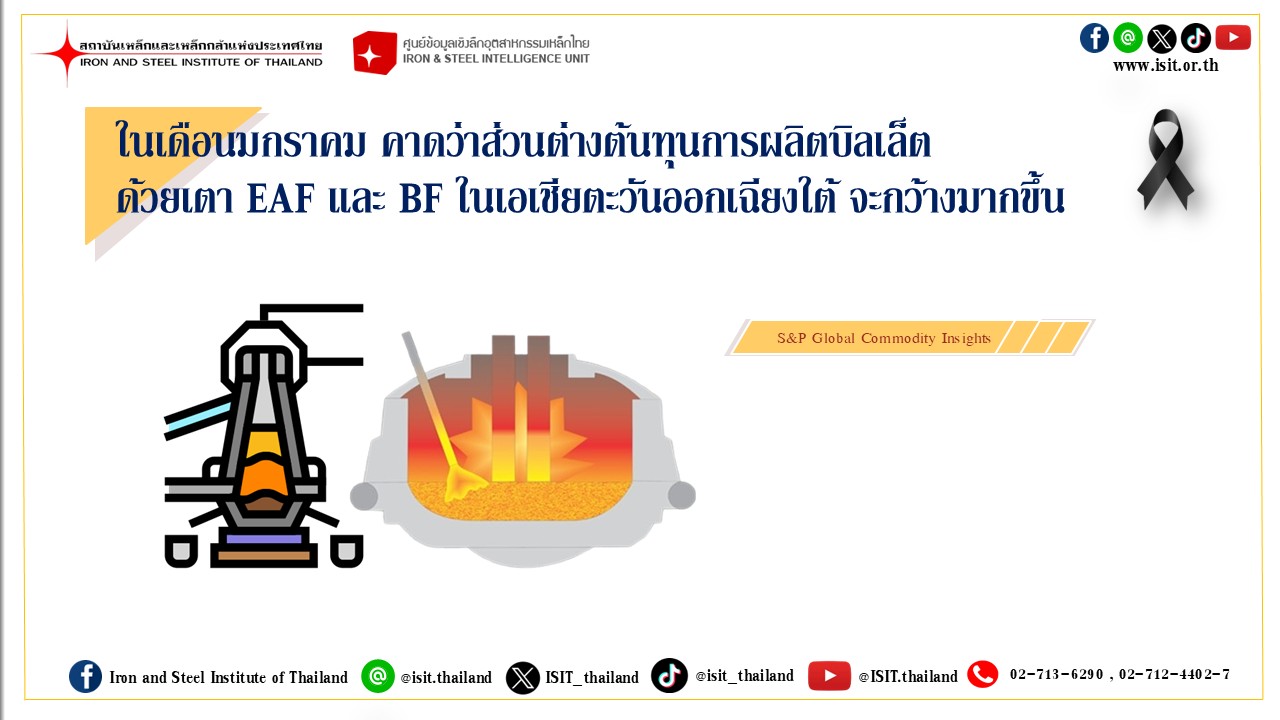 สถาบันเหล็กและเหล็กกล้าแห่งประเทศไทย
IRON AND STEEL INSTITUTE OF THAILAND

ศูนย์ข้อมูลเชิงลึกอุตสาหกรรมเหล็กไทย
IRON & STEEL INTELLIGENCE UNIT

www.isit.or.th

ในเดือนมกราคม คาดว่าส่วนต่างต้นทุนการผลิตบิลเล็ต ด้วยเตา EAF และ BF ในเอเชียตะวันออกเฉียงใต้ จะกว้างมากขึ้น

S&P Global Commodity Insights

Iron and Steel Institute of Thailand @isit.thailand ISIT_thailand @isit_thailand @ISIT.thailand 02-713-6290 , 02-712-4402-7